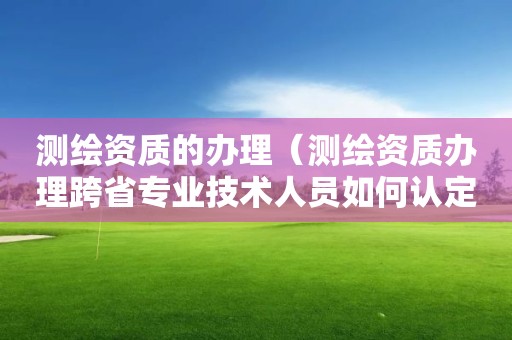 测绘资质的办理（测绘资质办理跨省专业技术人员如何认定